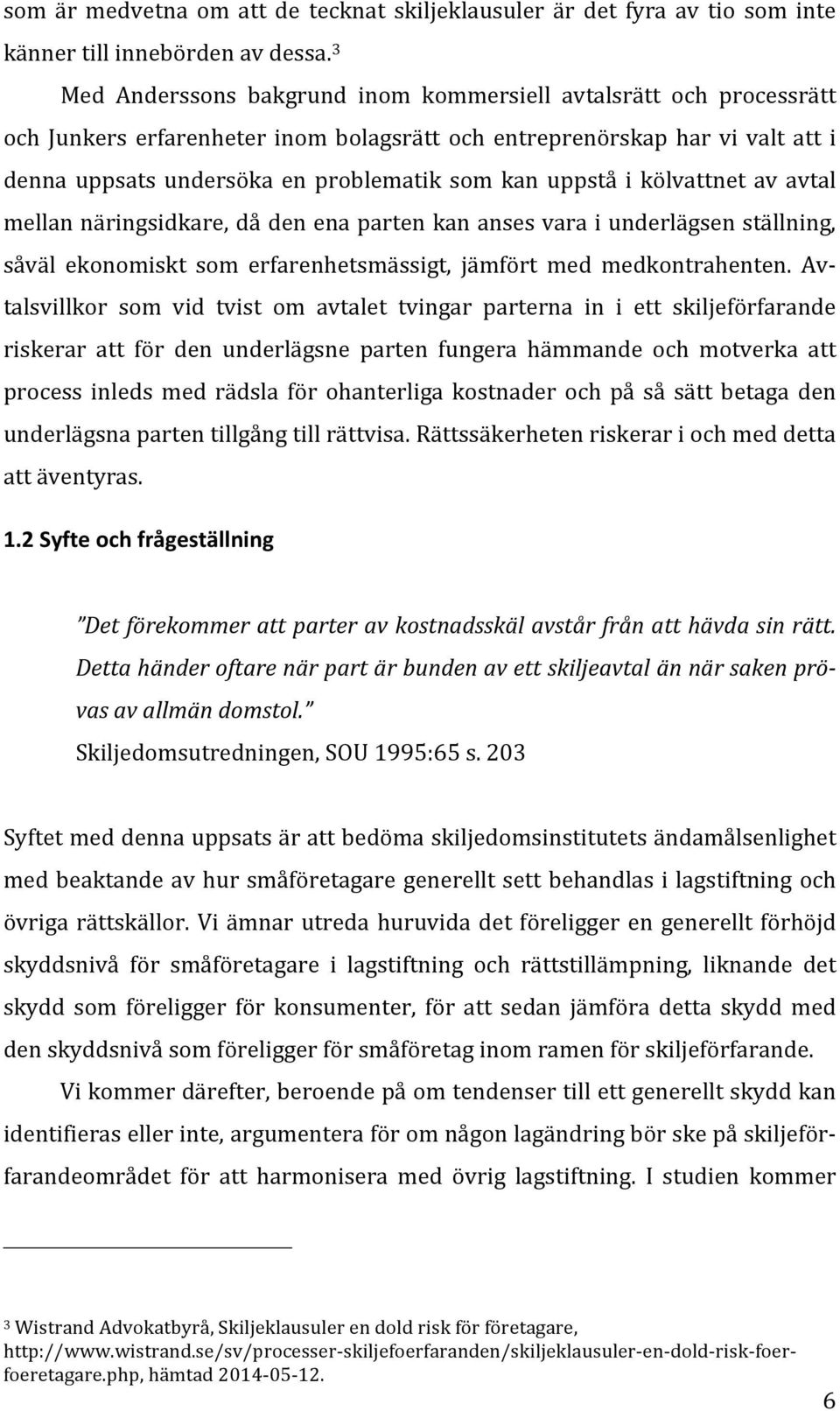 som är medvetna om att de tecknat skiljeklausuler är det fyra av tio som inte känner till innebörden av dessa.$^3$

Med Anderssons bakgrund inom kommersiell avtalsrätt och processrätt och Junkers erfarenheter inom bolagsrätt och entreprenörskap har vi valt att i denna uppsats undersöka en problematik som kan uppstå i kölvattnet av avtal mellan näringsidkare, då den ena parten kan anses vara i underlägsen ställning, såväl ekonomiskt som erfarenhetsmässigt, jämfört med medkontrahenten. Avtalsvillkor som vid tvist om avtalet tvingar parterna in i ett skiljeförfarande riskerar att för den underlägsne parten fungera hämmande och motverka att process inleds med rädsla för ohanterliga kostnader och på så sätt betaga den underlägsna parten tillgång till rättvisa. Rättssäkerheten riskerar i och med detta att äventyras.

1.2 Syfte och frågeställning

”Det förekommer att parter av kostnadsskäl avstår från att hävda sin rätt. Detta händer oftare när part är bunden av ett skiljeavtal än när saken prövas av allmän domstol.”
Skiljedomsutredningen, SOU 1995:65 s. 203

Syftet med denna uppsats är att bedöma skiljedomsinstitutets ändamålsenlighet med beaktande av hur småföretagare generellt sett behandlas i lagstiftning och övriga rättskällor. Vi ämnar utreda huruvida det föreligger en generellt förhöjd skyddsnivå för småföretagare i lagstiftning och rättstillämpning, liknande det skydd som föreligger för konsumenter, för att sedan jämföra detta skydd med den skyddsnivå som föreligger för småföretag inom ramen för skiljeförfarande.

Vi kommer därefter, beroende på om tendenser till ett generellt skydd kan identifieras eller inte, argumentera för om någon lagändring bör ske på skiljeförfarandeområdet för att harmonisera med övrig lagstiftning. I studien kommer

$^3$ Wistrand Advokatbyrå, Skiljeklausuler en dold risk för företagare, http://www.wistrand.se/sv/processer-skiljefoerfaranden/skiljeklausuler-en-dold-risk-foer-foeretagare.php, hämtad 2014-05-12.

6